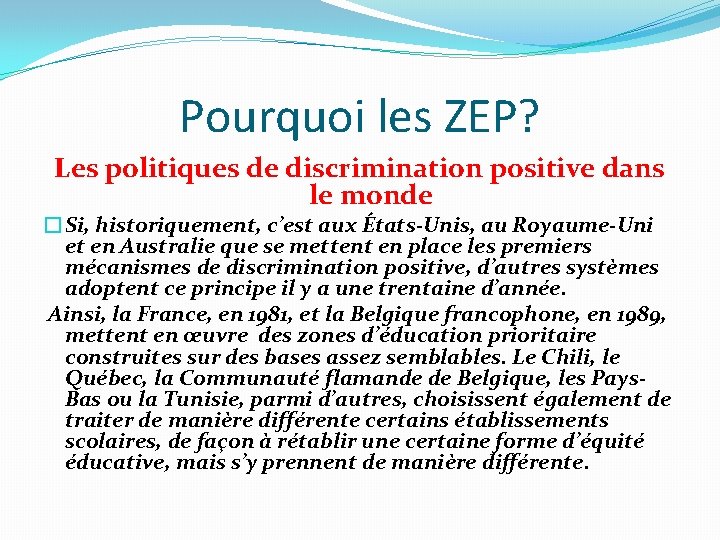 Pourquoi les ZEP?

Les politiques de discrimination positive dans le monde

Si, historiquement, c’est aux États-Unis, au Royaume-Uni et en Australie que se mettent en place les premiers mécanismes de discrimination positive, d’autres systèmes adoptent ce principe il y a une trentaine d’année.

Ainsi, la France, en 1981, et la Belgique francophone, en 1989, mettent en œuvre des zones d’éducation prioritaire construites sur des bases assez semblables. Le Chili, le Québec, la Communauté flamande de Belgique, les Pays-Bas ou la Tunisie, parmi d’autres, choisissent également de traiter de manière différente certains établissements scolaires, de façon à rétablir une certaine forme d’équité éducative, mais s’y prennent de manière différente.